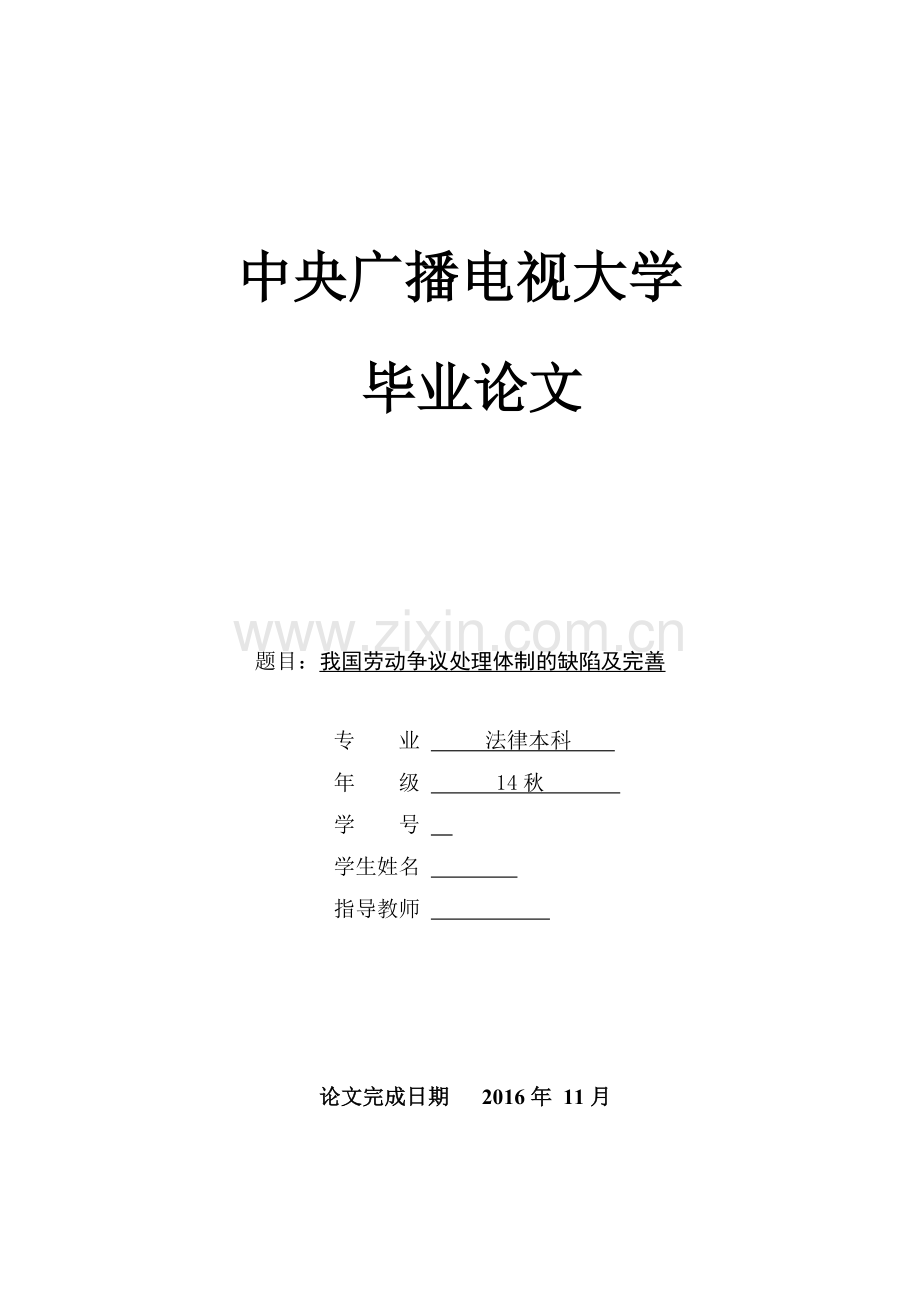 中央广播电视大学

毕业论文

www.zixin.com.cn

题目：我国劳动争议处理体制的缺陷及完善

专　业 法律本科
年　级 14 秋
学　号
学生姓名
指导教师

论文完成日期 2016 年 11 月